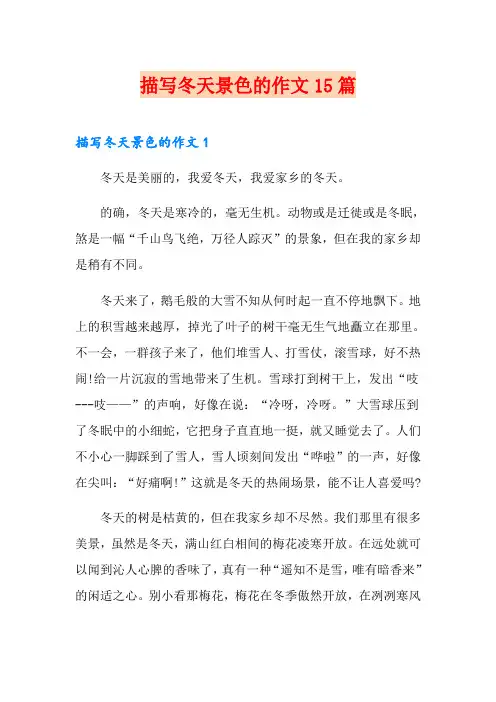 描写冬天景色的作文15篇

描写冬天景色的作文1

冬天是美丽的，我爱冬天，我爱家乡的冬天。

的确，冬天是寒冷的，毫无生机。动物或是迁徙或是冬眠，煞是一幅“千山鸟飞绝，万径人踪灭”的景象，但在我的家乡却是稍有不同。

冬天来了，鹅毛般的大雪不知从何时起一直不停地飘下。地上的积雪越来越厚，掉光了叶子的树干毫无生气地矗立在那里。不一会，一群孩子来了，他们堆雪人、打雪仗，滚雪球，好不热闹!给一片沉寂的雪地带来了生机。雪球打到树干上，发出“吱---吱——”的声响，好像在说：“冷呀，冷呀。”大雪球压到了冬眠中的小细蛇，它把身子直直地一挺，就又睡觉去了。人们不小心一脚踩到了雪人，雪人顷刻间发出“哗啦”的一声，好像在尖叫：“好痛啊!”这就是冬天的热闹场景，能不让人喜爱吗?

冬天的树是枯黄的，但在我家乡却不尽然。我们那里有很多美景，虽然是冬天，满山红白相间的梅花凌寒开放。在远处就可以闻到沁人心脾的香味了，真有一种“遥知不是雪，唯有暗香来”的闲适之心。别小看那梅花，梅花在冬季傲然开放，在冽冽寒风